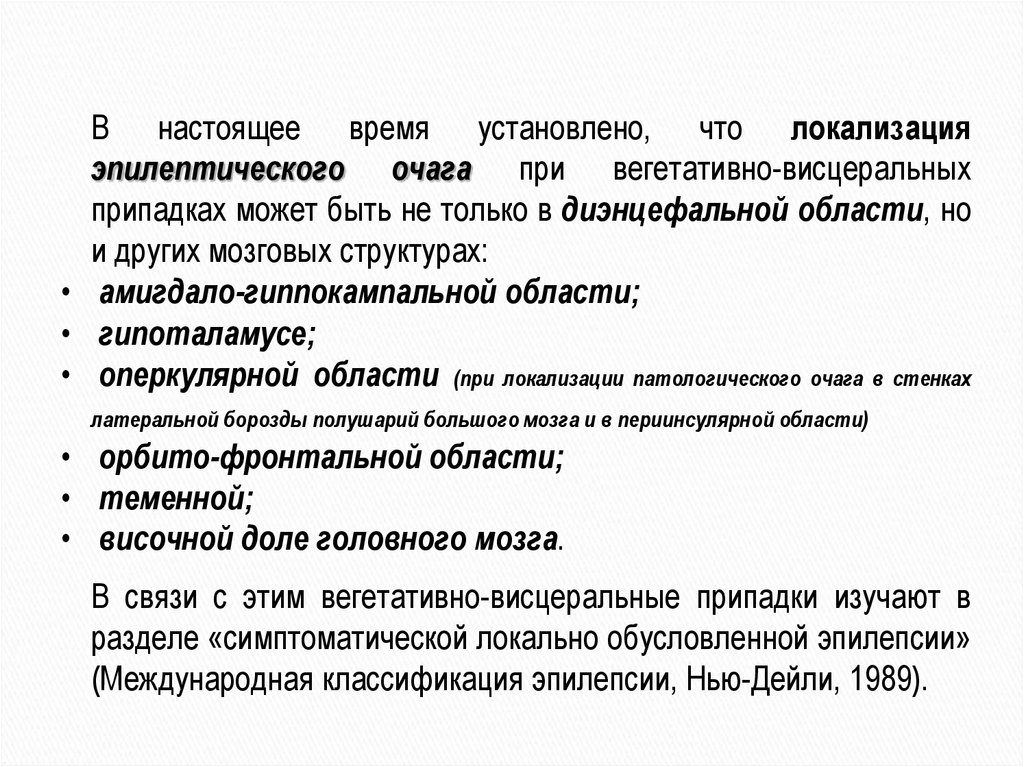 В настоящее время установлено, что локализация эпилептического очага при вегетативно-висцеральных припадках может быть не только в диэнцефальной области, но и других мозговых структурах:

• амигдало-гиппокампальной области;
• гипоталамусе;
• оперкулярной области (при локализации патологического очага в стенках латеральной борозды полушарий большого мозга и в периинсулярной области)
• орбито-фронтальной области;
• теменной;
• височной доле головного мозга.

В связи с этим вегетативно-висцеральные припадки изучают в разделе «симптоматической локально обусловленной эпилепсии» (Международная классификация эпилепсии, Нью-Дейли, 1989).